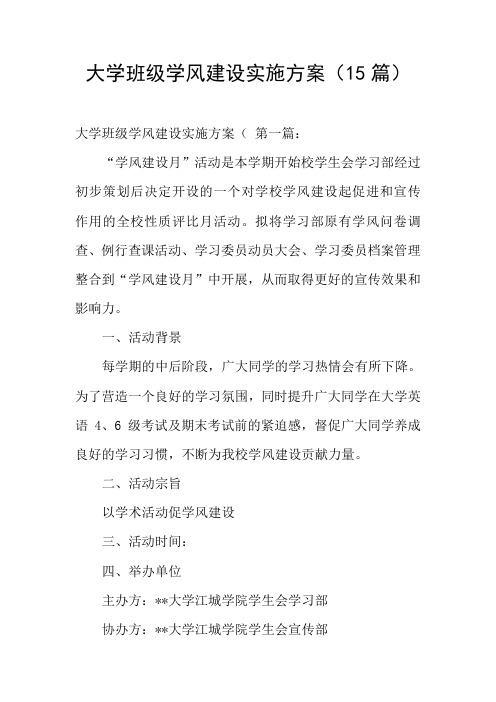 大学班级学风建设实施方案（15 篇）

大学班级学风建设实施方案（ 第一篇：

“学风建设月”活动是本学期开始校学生会学习部经过初步策划后决定开设的一个对学校学风建设起促进和宣传作用的全校性质评比月活动。拟将学习部原有学风问卷调查、例行查课活动、学习委员动员大会、学习委员档案管理整合到“学风建设月”中开展，从而取得更好的宣传效果和影响力。

一、活动背景

每学期的中后阶段，广大同学的学习热情会有所下降。为了营造一个良好的学习氛围，同时提升广大同学在大学英语 4、6 级考试及期末考试前的紧迫感，督促广大同学养成良好的学习习惯，不断为我校学风建设贡献力量。

二、活动宗旨

以学术活动促学风建设

三、活动时间：

四、举办单位

主办方：**大学江城学院学生会学习部

协办方：**大学江城学院学生会宣传部